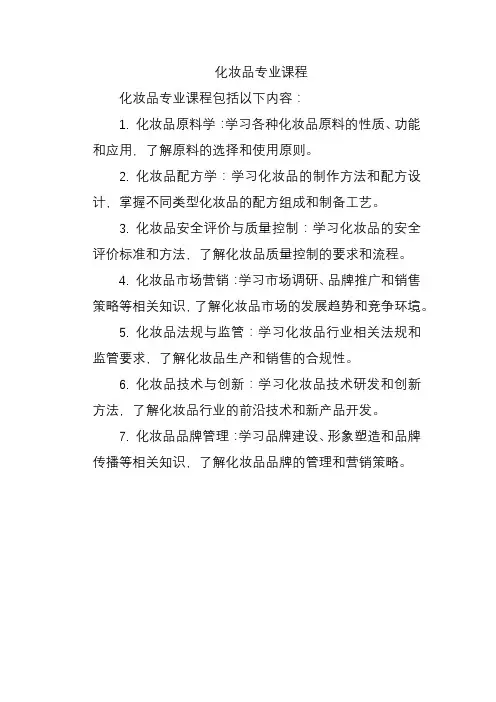 化妆品专业课程

化妆品专业课程包括以下内容：

1. 化妆品原料学：学习各种化妆品原料的性质、功能和应用，了解原料的选择和使用原则。

2. 化妆品配方学：学习化妆品的制作方法和配方设计，掌握不同类型化妆品的配方组成和制备工艺。

3. 化妆品安全评价与质量控制：学习化妆品的安全评价标准和方法，了解化妆品质量控制的要求和流程。

4. 化妆品市场营销：学习市场调研、品牌推广和销售策略等相关知识，了解化妆品市场的发展趋势和竞争环境。

5. 化妆品法规与监管：学习化妆品行业相关法规和监管要求，了解化妆品生产和销售的合规性。

6. 化妆品技术与创新：学习化妆品技术研发和创新方法，了解化妆品行业的前沿技术和新产品开发。

7. 化妆品品牌管理：学习品牌建设、形象塑造和品牌传播等相关知识，了解化妆品品牌的管理和营销策略。